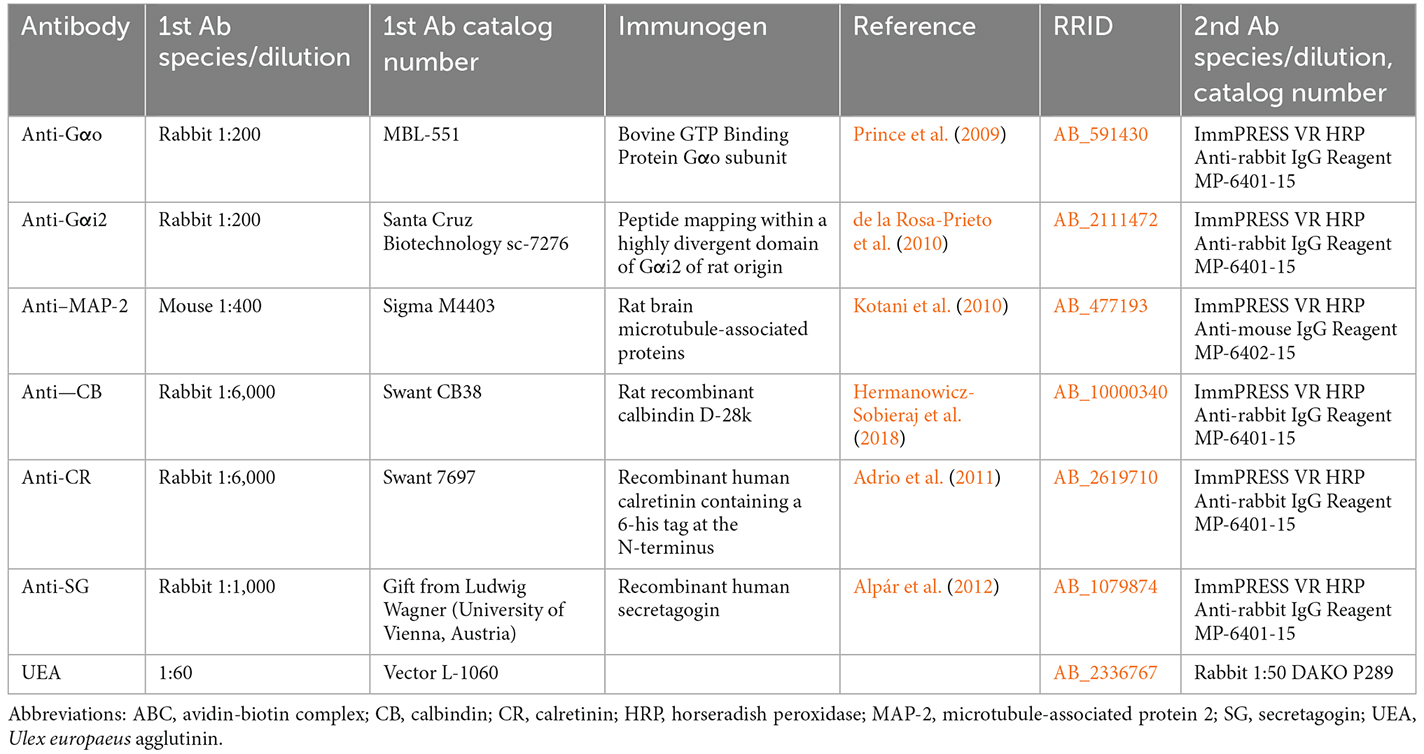 | Antibody | 1st Ab species/dilution | 1st Ab catalog number | Immunogen | Reference | RRID | 2nd Ab species/dilution, catalog number |
|---|---|---|---|---|---|---|
| Anti-Gαo | Rabbit 1:200 | MBL-551 | Bovine GTP Binding Protein Gαo subunit | Prince et al. (2009) | AB_591430 | ImmPRESS VR HRP Anti-rabbit IgG Reagent MP-6401-15 |
| Anti-Gαi2 | Rabbit 1:200 | Santa Cruz Biotechnology sc-7276 | Peptide mapping within a highly divergent domain of Gαi2 of rat origin | de la Rosa-Prieto et al. (2010) | AB_2111472 | ImmPRESS VR HRP Anti-rabbit IgG Reagent MP-6401-15 |
| Anti–MAP-2 | Mouse 1:400 | Sigma M4403 | Rat brain microtubule-associated proteins | Kotani et al. (2010) | AB_477193 | ImmPRESS VR HRP Anti-mouse IgG Reagent MP-6402-15 |
| Anti—CB | Rabbit 1:6,000 | Swant CB38 | Rat recombinant calbindin D-28k | Hermanowicz-Sobieraj et al. (2018) | AB_10000340 | ImmPRESS VR HRP Anti-rabbit IgG Reagent MP-6401-15 |
| Anti-CR | Rabbit 1:6,000 | Swant 7697 | Recombinant human calretinin containing a 6-his tag at the N-terminus | Adrio et al. (2011) | AB_2619710 | ImmPRESS VR HRP Anti-rabbit IgG Reagent MP-6401-15 |
| Anti-SG | Rabbit 1:1,000 | Gift from Ludwig Wagner (University of Vienna, Austria) | Recombinant human secretagogin | Alpár et al. (2012) | AB_1079874 | ImmPRESS VR HRP Anti-rabbit IgG Reagent MP-6401-15 |
| UEA | 1:60 | Vector L-1060 | | | AB_2336767 | Rabbit 1:50 DAKO P289 |

Abbreviations: ABC, avidin-biotin complex; CB, calbindin; CR, calretinin; HRP, horseradish peroxidase; MAP-2, microtubule-associated protein 2; SG, secretagogin; UEA, Ulex europaeus agglutinin.